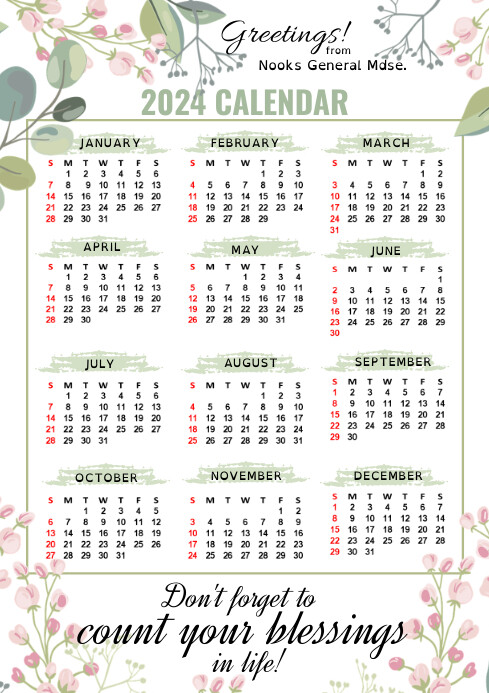 Greetings!
from
Nooks General Mdse.

2024 CALENDAR

JANUARY

| S | M | T | W | T | F | S |
|---|---|---|---|---|---|---|
|  | 1 | 2 | 3 | 4 | 5 | 6 |
| 7 | 8 | 9 | 10 | 11 | 12 | 13 |
| 14 | 15 | 16 | 17 | 18 | 19 | 20 |
| 21 | 22 | 23 | 24 | 25 | 26 | 27 |
| 28 | 29 | 30 | 31 |  |  |  |

FEBRUARY

| S | M | T | W | T | F | S |
|---|---|---|---|---|---|---|
|  |  |  |  | 1 | 2 | 3 |
| 4 | 5 | 6 | 7 | 8 | 9 | 10 |
| 11 | 12 | 13 | 14 | 15 | 16 | 17 |
| 18 | 19 | 20 | 21 | 22 | 23 | 24 |
| 25 | 26 | 27 | 28 | 29 |  |  |

MARCH

| S | M | T | W | T | F | S |
|---|---|---|---|---|---|---|
|  |  |  |  |  | 1 | 2 |
| 3 | 4 | 5 | 6 | 7 | 8 | 9 |
| 10 | 11 | 12 | 13 | 14 | 15 | 16 |
| 17 | 18 | 19 | 20 | 21 | 22 | 23 |
| 24 | 25 | 26 | 27 | 28 | 29 | 30 |
| 31 |  |  |  |  |  |  |

APRIL

| S | M | T | W | T | F | S |
|---|---|---|---|---|---|---|
|  | 1 | 2 | 3 | 4 | 5 | 6 |
| 7 | 8 | 9 | 10 | 11 | 12 | 13 |
| 14 | 15 | 16 | 17 | 18 | 19 | 20 |
| 21 | 22 | 23 | 24 | 25 | 26 | 27 |
| 28 | 29 | 30 |  |  |  |  |

MAY

| S | M | T | W | T | F | S |
|---|---|---|---|---|---|---|
|  |  |  | 1 | 2 | 3 | 4 |
| 5 | 6 | 7 | 8 | 9 | 10 | 11 |
| 12 | 13 | 14 | 15 | 16 | 17 | 18 |
| 19 | 20 | 21 | 22 | 23 | 24 | 25 |
| 26 | 27 | 28 | 29 | 30 | 31 |  |

JUNE

| S | M | T | W | T | F | S |
|---|---|---|---|---|---|---|
|  |  |  |  |  |  | 1 |
| 2 | 3 | 4 | 5 | 6 | 7 | 8 |
| 9 | 10 | 11 | 12 | 13 | 14 | 15 |
| 16 | 17 | 18 | 19 | 20 | 21 | 22 |
| 23 | 24 | 25 | 26 | 27 | 28 | 29 |
| 30 |  |  |  |  |  |  |

JULY

| S | M | T | W | T | F | S |
|---|---|---|---|---|---|---|
|  | 1 | 2 | 3 | 4 | 5 | 6 |
| 7 | 8 | 9 | 10 | 11 | 12 | 13 |
| 14 | 15 | 16 | 17 | 18 | 19 | 20 |
| 21 | 22 | 23 | 24 | 25 | 26 | 27 |
| 28 | 29 | 30 | 31 |  |  |  |

AUGUST

| S | M | T | W | T | F | S |
|---|---|---|---|---|---|---|
|  |  |  |  | 1 | 2 | 3 |
| 4 | 5 | 6 | 7 | 8 | 9 | 10 |
| 11 | 12 | 13 | 14 | 15 | 16 | 17 |
| 18 | 19 | 20 | 21 | 22 | 23 | 24 |
| 25 | 26 | 27 | 28 | 29 | 30 | 31 |

SEPTEMBER

| S | M | T | W | T | F | S |
|---|---|---|---|---|---|---|
| 1 | 2 | 3 | 4 | 5 | 6 | 7 |
| 8 | 9 | 10 | 11 | 12 | 13 | 14 |
| 15 | 16 | 17 | 18 | 19 | 20 | 21 |
| 22 | 23 | 24 | 25 | 26 | 27 | 28 |
| 29 | 30 |  |  |  |  |  |

OCTOBER

| S | M | T | W | T | F | S |
|---|---|---|---|---|---|---|
|  |  | 1 | 2 | 3 | 4 | 5 |
| 6 | 7 | 8 | 9 | 10 | 11 | 12 |
| 13 | 14 | 15 | 16 | 17 | 18 | 19 |
| 20 | 21 | 22 | 23 | 24 | 25 | 26 |
| 27 | 28 | 29 | 30 | 31 |  |  |

NOVEMBER

| S | M | T | W | T | F | S |
|---|---|---|---|---|---|---|
|  |  |  |  |  | 1 | 2 |
| 3 | 4 | 5 | 6 | 7 | 8 | 9 |
| 10 | 11 | 12 | 13 | 14 | 15 | 16 |
| 17 | 18 | 19 | 20 | 21 | 22 | 23 |
| 24 | 25 | 26 | 27 | 28 | 29 | 30 |

DECEMBER

| S | M | T | W | T | F | S |
|---|---|---|---|---|---|---|
| 1 | 2 | 3 | 4 | 5 | 6 | 7 |
| 8 | 9 | 10 | 11 | 12 | 13 | 14 |
| 15 | 16 | 17 | 18 | 19 | 20 | 21 |
| 22 | 23 | 24 | 25 | 26 | 27 | 28 |
| 29 | 30 | 31 |  |  |  |  |

Don't forget to
count your blessings
in life!